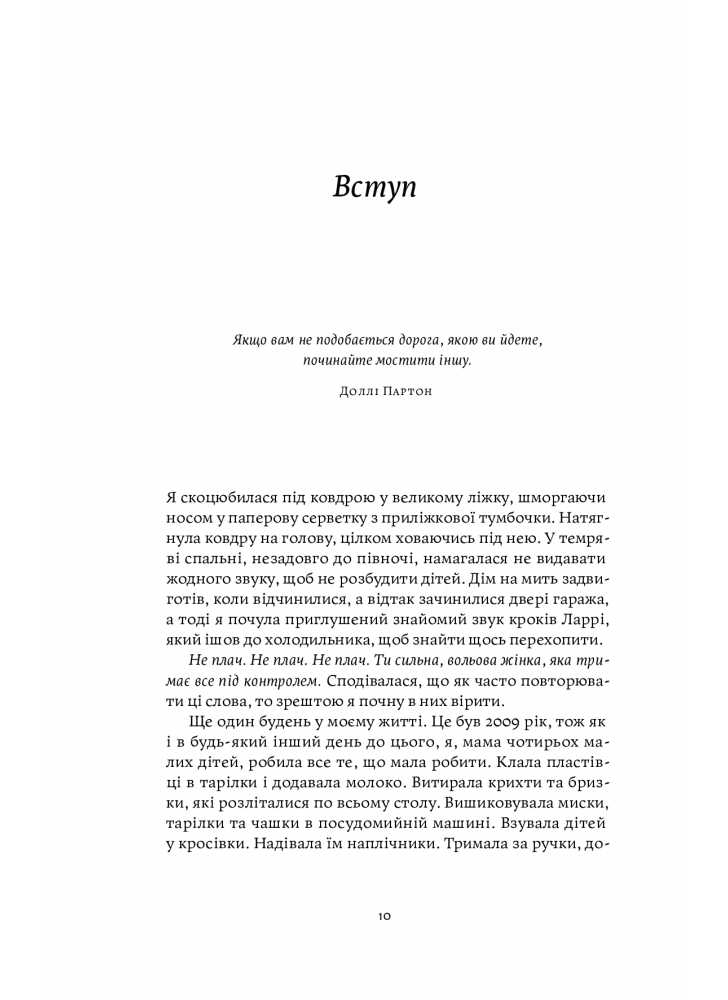 Вступ

Якщо вам не подобається дорога, якою ви йдете, починайте мостити іншу.

Доллі Партон

Я скоцюбилася під ковдрою у великому ліжку, шморгаючи носом у паперову серветку з приліжкової тумбочки. Натягнула ковдру на голову, цілком ховаючись під нею. У темряві спальні, незадовго до півночі, намагалася не видавати жодного звуку, щоб не розбудити дітей. Дім на мить задвиготів, коли відчинилися, а відтак зачинилися двері гаража, а тоді я почула приглушений знайомий звук кроків Ларрі, який ішов до холодильника, щоб знайти щось перехопити.

Не плач. Не плач. Не плач. Ти сильна, вольова жінка, яка тримає все під контролем. Сподівалася, що як часто повторювати ці слова, то зрештою я почну в них вірити.

Ще один будень у моєму житті. Це був 2009 рік, тож як і в будь-який інший день до цього, я, мама чотирьох малих дітей, робила все те, що мала робити. Клала пластівці в тарілки і додавала молоко. Витирала крихти та бризки, які розліталися по всьому столу. Вишиковувала миски, тарілки та чашки в посудомийній машині. Взувала дітей у кросівки. Надівала їм наплічники. Тримала за ручки, до-

10